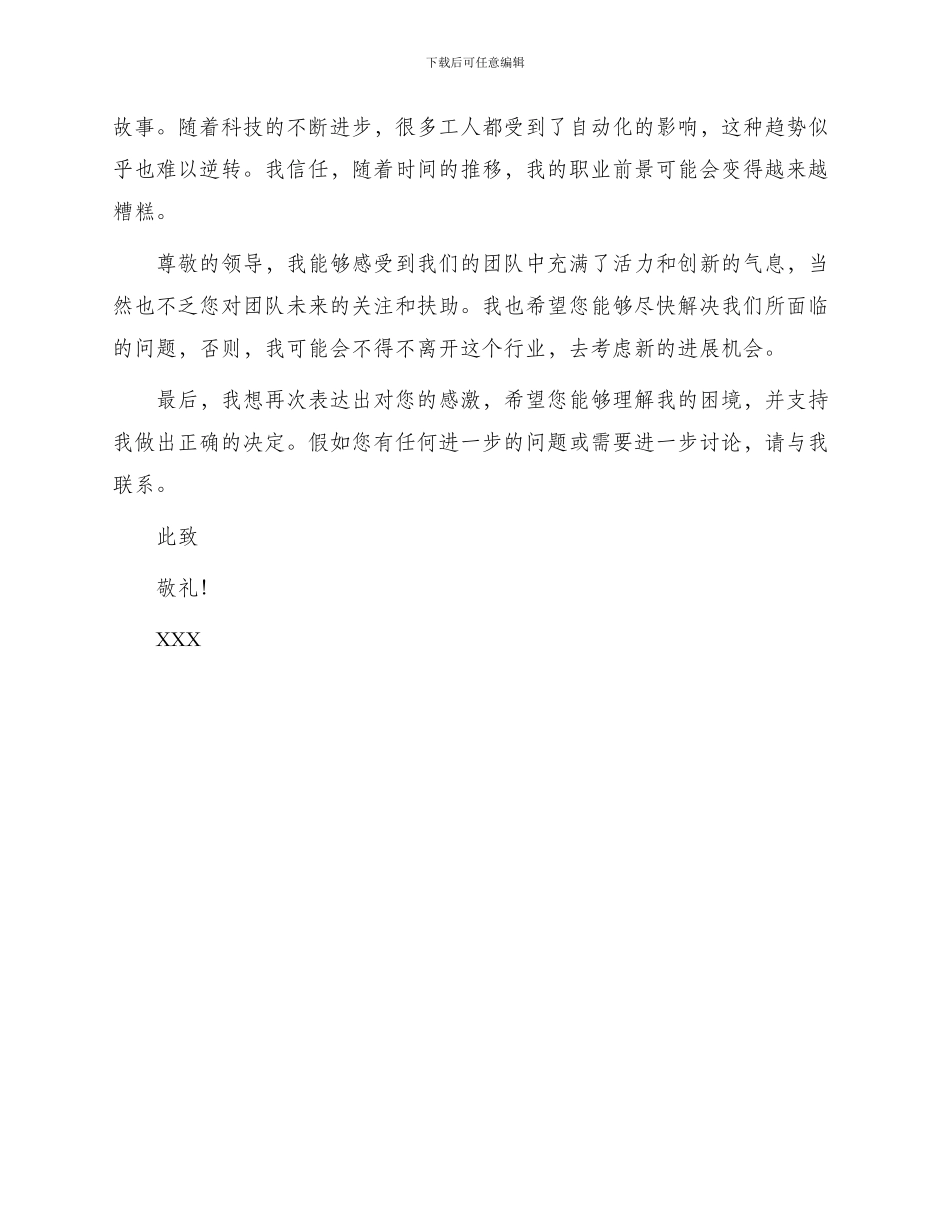 下载后可任意编辑

故事。随着科技的不断进步，很多工人都受到了自动化的影响，这种趋势似乎也难以逆转。我信任，随着时间的推移，我的职业前景可能会变得越来越糟糕。

尊敬的领导，我能够感受到我们的团队中充满了活力和创新的气息，当然也不乏您对团队未来的关注和扶助。我也希望您能够尽快解决我们所面临的问题，否则，我可能会不得不离开这个行业，去考虑新的进展机会。

最后，我想再次表达出对您的感激，希望您能够理解我的困境，并支持我做出正确的决定。假如您有任何进一步的问题或需要进一步讨论，请与我联系。

此致

敬礼！

XXX